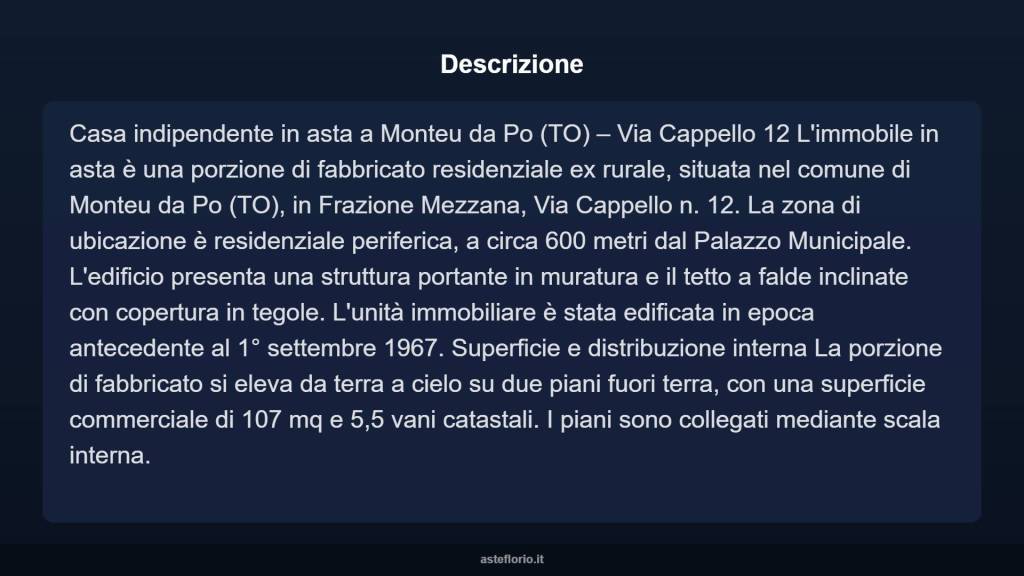 Descrizione

Casa indipendente in asta a Monteu da Po (TO) – Via Cappello 12 L'immobile in asta è una porzione di fabbricato residenziale ex rurale, situata nel comune di Monteu da Po (TO), in Frazione Mezzana, Via Cappello n. 12. La zona di ubicazione è residenziale periferica, a circa 600 metri dal Palazzo Municipale. L'edificio presenta una struttura portante in muratura e il tetto a falde inclinate con copertura in tegole. L'unità immobiliare è stata edificata in epoca antecedente al 1° settembre 1967. Superficie e distribuzione interna La porzione di fabbricato si eleva da terra a cielo su due piani fuori terra, con una superficie commerciale di 107 mq e 5,5 vani catastali. I piani sono collegati mediante scala interna.

asteflorio.it